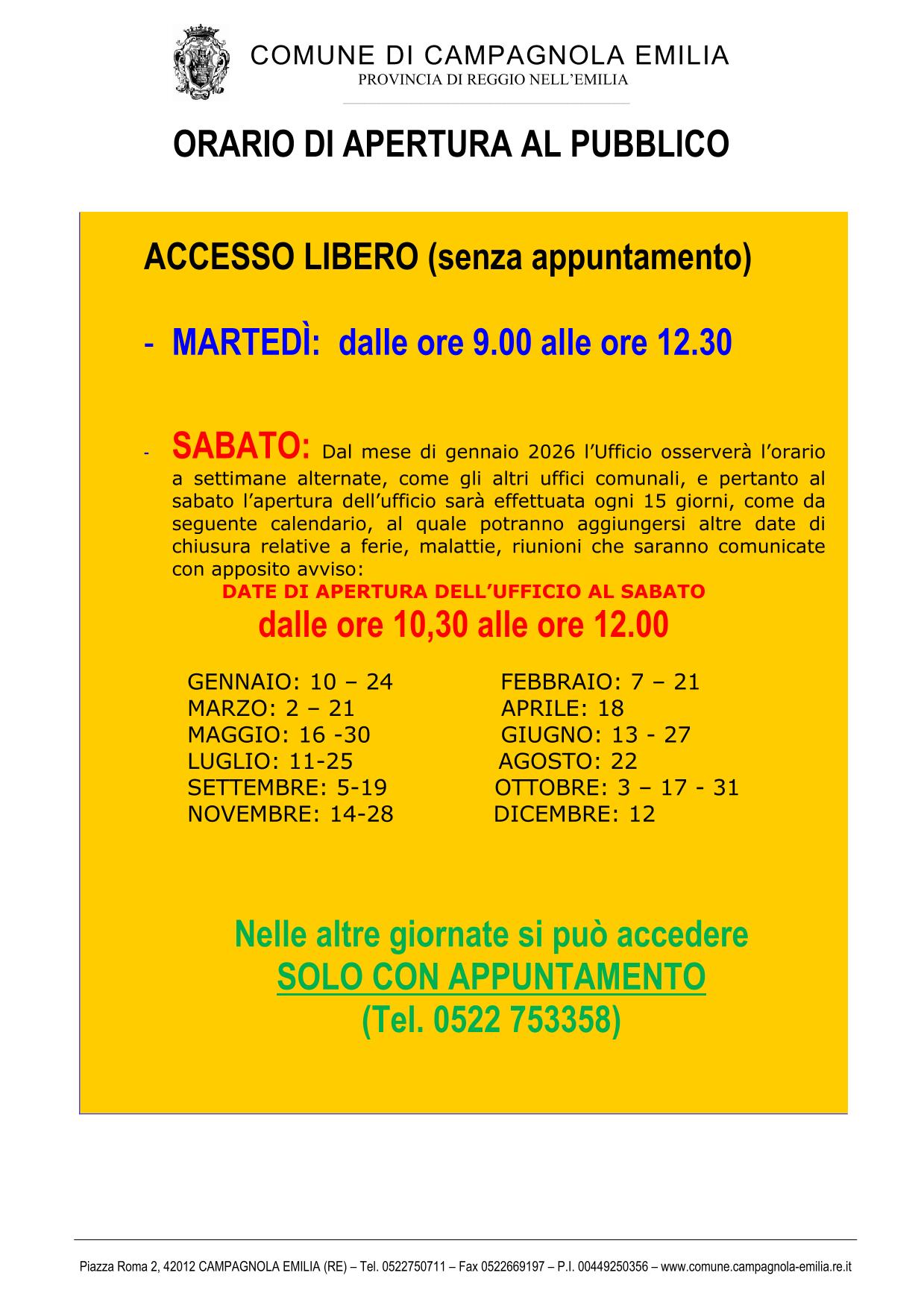 COMUNE DI CAMPAGNOLA EMILIA
PROVINCIA DI REGGIO NELL'EMILIA

ORARIO DI APERTURA AL PUBBLICO

ACCESSO LIBERO (senza appuntamento)

- MARTEDÌ: dalle ore 9.00 alle ore 12.30

- SABATO: Dal mese di gennaio 2026 l'Ufficio osserverà l'orario a settimane alternate, come gli altri uffici comunali, e pertanto al sabato l'apertura dell'ufficio sarà effettuata ogni 15 giorni, come da seguente calendario, al quale potranno aggiungersi altre date di chiusura relative a ferie, malattie, riunioni che saranno comunicate con apposito avviso:

DATE DI APERTURA DELL'UFFICIO AL SABATO
dalle ore 10,30 alle ore 12.00

GENNAIO: 10 – 24
MARZO: 2 – 21
MAGGIO: 16 -30
LUGLIO: 11-25
SETTEMBRE: 5-19
NOVEMBRE: 14-28

FEBBRAIO: 7 – 21
APRILE: 18
GIUGNO: 13 - 27
AGOSTO: 22
OTTOBRE: 3 – 17 - 31
DICEMBRE: 12

Nelle altre giornate si può accedere
SOLO CON APPUNTAMENTO
(Tel. 0522 753358)

Piazza Roma 2, 42012 CAMPAGNOLA EMILIA (RE) – Tel. 0522750711 – Fax 0522669197 – P.I. 00449250356 – www.comune.campagnola-emilia.re.it